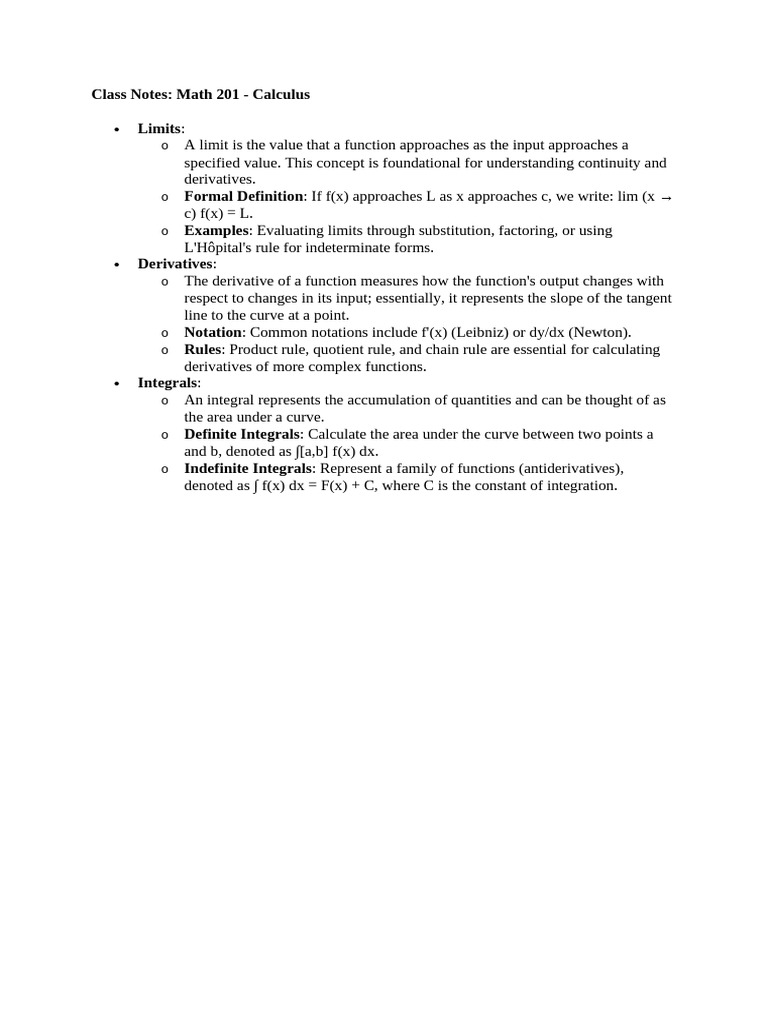 Class Notes: Math 201 - Calculus

• Limits:
o A limit is the value that a function approaches as the input approaches a specified value. This concept is foundational for understanding continuity and derivatives.
o Formal Definition: If f(x) approaches L as x approaches c, we write: lim (x → c) f(x) = L.
o Examples: Evaluating limits through substitution, factoring, or using L'Hôpital's rule for indeterminate forms.
• Derivatives:
o The derivative of a function measures how the function's output changes with respect to changes in its input; essentially, it represents the slope of the tangent line to the curve at a point.
o Notation: Common notations include f'(x) (Leibniz) or dy/dx (Newton).
o Rules: Product rule, quotient rule, and chain rule are essential for calculating derivatives of more complex functions.
• Integrals:
o An integral represents the accumulation of quantities and can be thought of as the area under a curve.
o Definite Integrals: Calculate the area under the curve between two points a and b, denoted as ∫[a,b] f(x) dx.
o Indefinite Integrals: Represent a family of functions (antiderivatives), denoted as ∫ f(x) dx = F(x) + C, where C is the constant of integration.